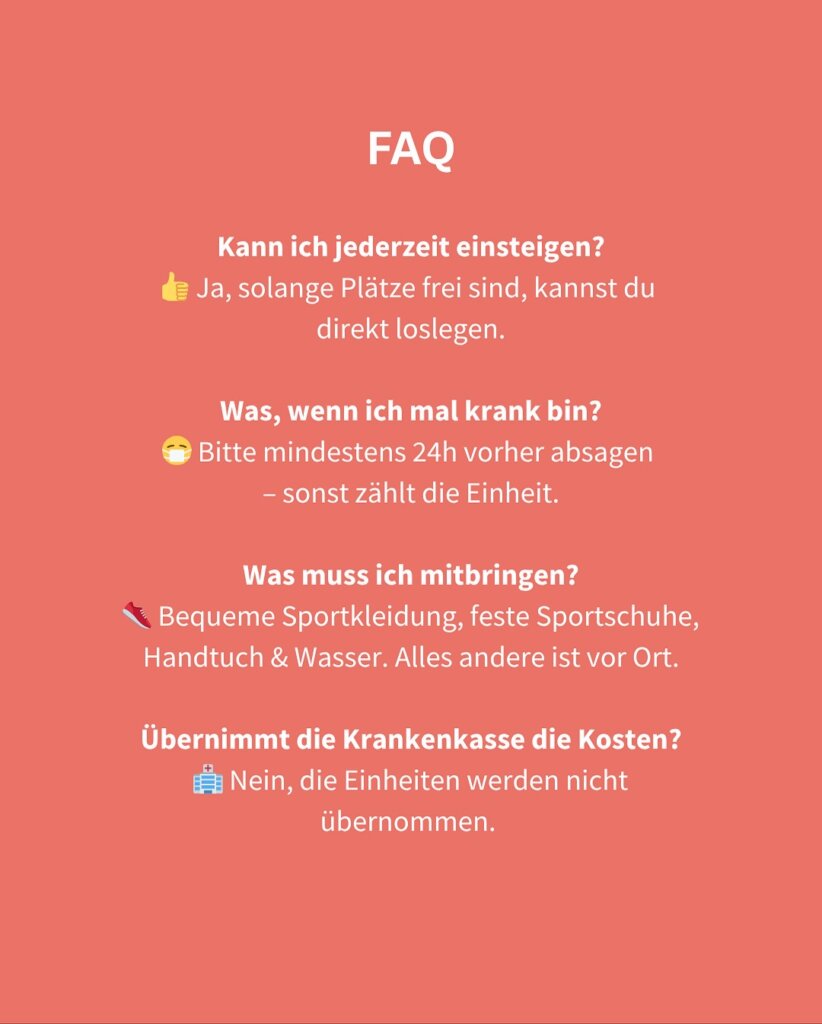 FAQ

Kann ich jederzeit einsteigen?
👍 Ja, solange Plätze frei sind, kannst du direkt loslegen.

Was, wenn ich mal krank bin?
😷 Bitte mindestens 24h vorher absagen – sonst zählt die Einheit.

Was muss ich mitbringen?
👟 Bequeme Sportkleidung, feste Sportschuhe, Handtuch & Wasser. Alles andere ist vor Ort.

Übernimmt die Krankenkasse die Kosten?
🏥 Nein, die Einheiten werden nicht übernommen.